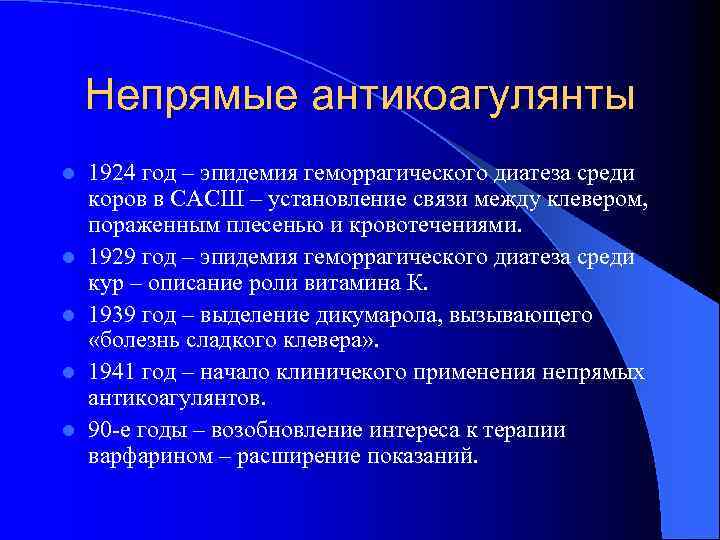 Непрямые антикоагулянты

1924 год – эпидемия геморрагического диатеза среди коров в САСШ – установление связи между клевером, пораженным плесенью и кровотечениями.

1929 год – эпидемия геморрагического диатеза среди кур – описание роли витамина К.

1939 год – выделение дикумарола, вызывающего «болезнь сладкого клевера».

1941 год – начало клиничекого применения непрямых антикоагулянтов.

90-е годы – возобновление интереса к терапии варфарином – расширение показаний.